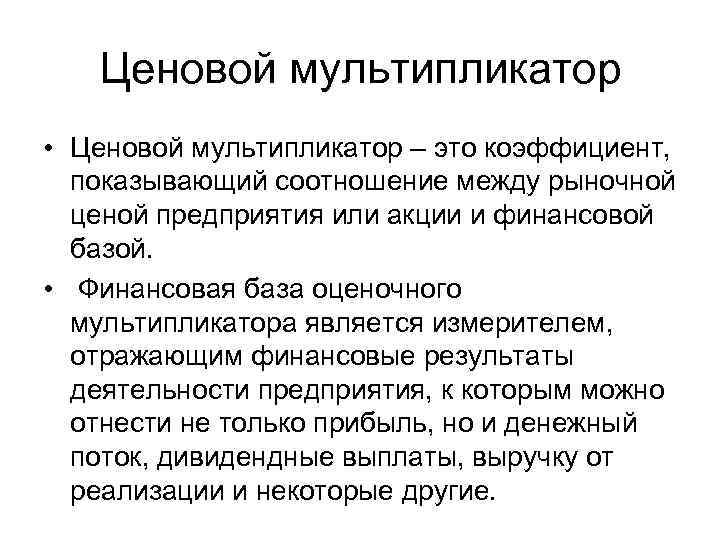 Ценовой мультипликатор

• Ценовой мультипликатор – это коэффициент, показывающий соотношение между рыночной ценой предприятия или акции и финансовой базой.

• Финансовая база оценочного мультипликатора является измерителем, отражающим финансовые результаты деятельности предприятия, к которым можно отнести не только прибыль, но и денежный поток, дивидендные выплаты, выручку от реализации и некоторые другие.